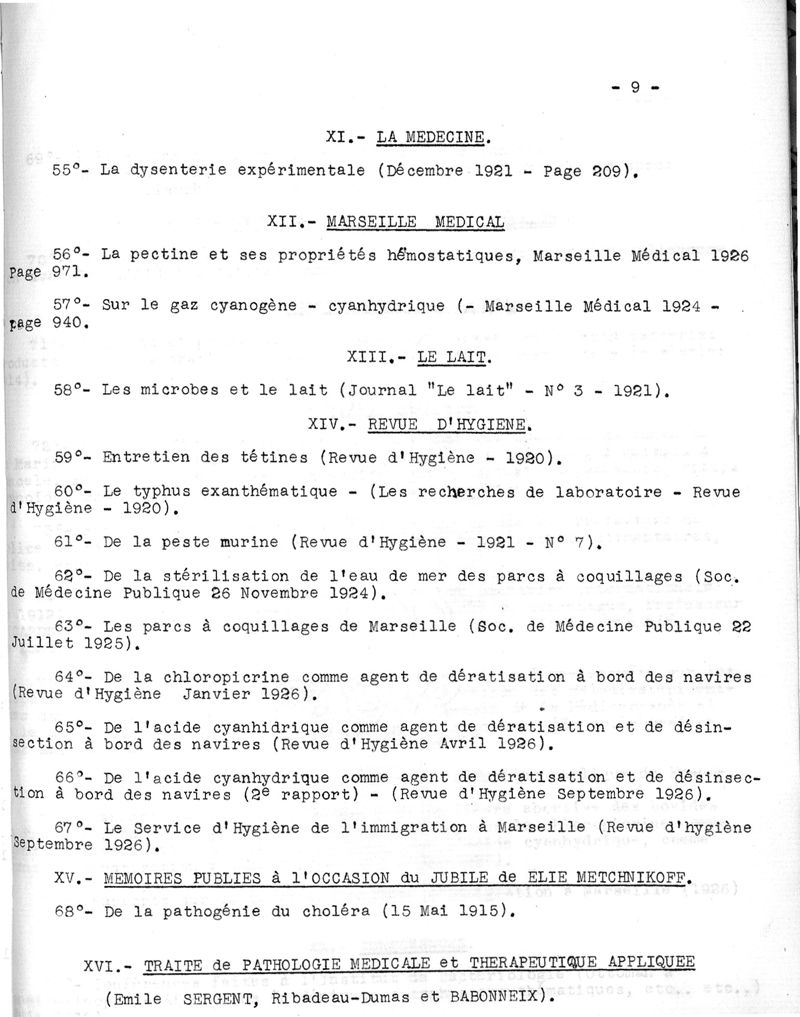 - 9 -

XI.- LA MEDECINE.

55°- La dysenterie expérimentale (Décembre 1921 - Page 209).

XII.- MARSEILLE MEDICAL

56°- La pectine et ses propriétés hémostatiques, Marseille Médical 1926 Page 971.

57°- Sur le gaz cyanogène - cyanhydrique (- Marseille Médical 1924 - page 940.

XIII.- LE LAIT.

58°- Les microbes et le lait (Journal "Le lait" - N° 3 - 1921).

XIV.- REVUE D'HYGIENE.

59°- Entretien des tétines (Revue d'Hygiène - 1920).

60°- Le typhus exanthématique - (Les recherches de laboratoire - Revue d'Hygiène - 1920).

61°- De la peste murine (Revue d'Hygiène - 1921 - N° 7).

62°- De la stérilisation de l'eau de mer des parcs à coquillages (Soc. de Médecine Publique 26 Novembre 1924).

63°- Les parcs à coquillages de Marseille (Soc. de Médecine Publique 22 Juillet 1925).

64°- De la chloropicrine comme agent de dératisation à bord des navires (Revue d'Hygiène Janvier 1926).

65°- De l'acide cyanhidrique comme agent de dératisation et de désinsection à bord des navires (Revue d'Hygiène Avril 1926).

66°- De l'acide cyanhydrique comme agent de dératisation et de désinsection à bord des navires (2e rapport) - (Revue d'Hygiène Septembre 1926).

67°- Le Service d'Hygiène de l'immigration à Marseille (Revue d'hygiène Septembre 1926).

XV.- MEMOIRES PUBLIES à l'OCCASION du JUBILE de ELIE METCHNIKOFF.

68°- De la pathogénie du choléra (15 Mai 1915).

XVI.- TRAITE de PATHOLOGIE MEDICALE et THERAPEUTIQUE APPLIQUEE
(Emile SERGENT, Ribadeau-Dumas et BABONNEIX).